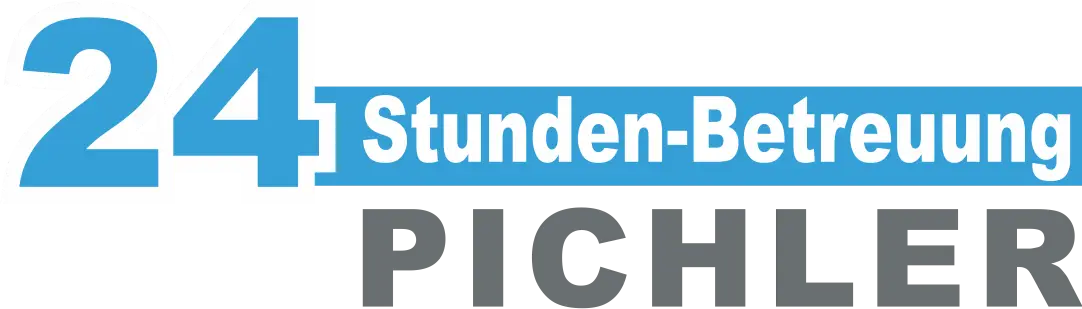 24 Stunden-Betreuung
PICHLER